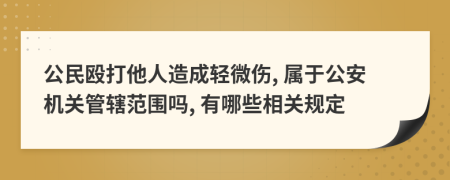 公民殴打他人造成轻微伤, 属于公安机关管辖范围吗, 有哪些相关规定